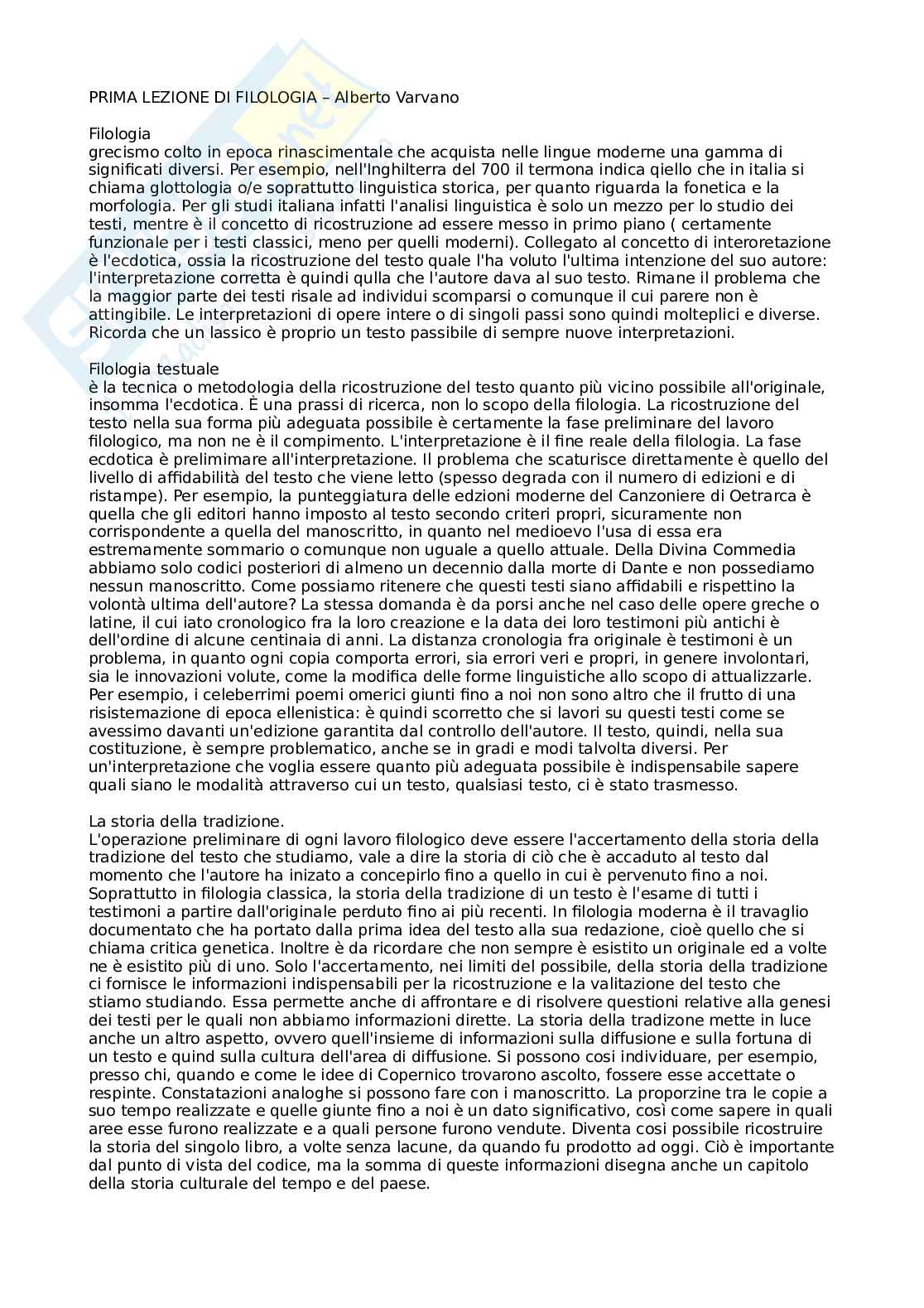 PRIMA LEZIONE DI FILOLOGIA – Alberto Varvano

Filologia
grecismo colto in epoca rinascimentale che acquista nelle lingue moderne una gamma di significati diversi. Per esempio, nell'Inghilterra del 700 il termona indica qiello che in italia si chiama glottologia o/e soprattutto linguistica storica, per quanto riguarda la fonetica e la morfologia. Per gli studi italiana infatti l'analisi linguistica è solo un mezzo per lo studio dei testi, mentre è il concetto di ricostruzione ad essere messo in primo piano ( certamente funzionale per i testi classici, meno per quelli moderni). Collegato al concetto di interoretazione è l'ecdotica, ossia la ricostruzione del testo quale l'ha voluto l'ultima intenzione del suo autore: l'interpretazione corretta è quindi qulla che l'autore dava al suo testo. Rimane il problema che la maggior parte dei testi risale ad individui scomparsi o comunque il cui parere non è attingibile. Le interpretazioni di opere intere o di singoli passi sono quindi molteplici e diverse. Ricorda che un lassico è proprio un testo passibile di sempre nuove interpretazioni.

Filologia testuale
è la tecnica o metodologia della ricostruzione del testo quanto più vicino possibile all'originale, insomma l'ecdotica. È una prassi di ricerca, non lo scopo della filologia. La ricostruzione del testo nella sua forma più adeguata possibile è certamente la fase preliminare del lavoro filologico, ma non ne è il compimento. L'interpretazione è il fine reale della filologia. La fase ecdotica è prelimimare all'interpretazione. Il problema che scaturisce direttamente è quello del livello di affidabilità del testo che viene letto (spesso degrada con il numero di edizioni e di ristampe). Per esempio, la punteggiatura delle edzioni moderne del Canzoniere di Oetrarca è quella che gli editori hanno imposto al testo secondo criteri propri, sicuramente non corrispondente a quella del manoscritto, in quanto nel medioevo l'usa di essa era estremamente sommario o comunque non uguale a quello attuale. Della Divina Commedia abbiamo solo codici posteriori di almeno un decennio dalla morte di Dante e non possediamo nessun manoscritto. Come possiamo ritenere che questi testi siano affidabili e rispettino la volontà ultima dell'autore? La stessa domanda è da porsi anche nel caso delle opere greche o latine, il cui iato cronologico fra la loro creazione e la data dei loro testimoni più antichi è dell'ordine di alcune centinaia di anni. La distanza cronologia fra originale è testimoni è un problema, in quanto ogni copia comporta errori, sia errori veri e propri, in genere involontari, sia le innovazioni volute, come la modifica delle forme linguistiche allo scopo di attualizzarle. Per esempio, i celeberrimi poemi omerici giunti fino a noi non sono altro che il frutto di una risistemazione di epoca ellenistica: è quindi scorretto che si lavori su questi testi come se avessimo davanti un'edizione garantita dal controllo dell'autore. Il testo, quindi, nella sua costituzione, è sempre problematico, anche se in gradi e modi talvolta diversi. Per un'interpretazione che voglia essere quanto più adeguata possibile è indispensabile sapere quali siano le modalità attraverso cui un testo, qualsiasi testo, ci è stato trasmesso.

La storia della tradizione.
L'operazione preliminare di ogni lavoro filologico deve essere l'accertamento della storia della tradizione del testo che studiamo, vale a dire la storia di ciò che è accaduto al testo dal momento che l'autore ha inizato a concepirlo fino a quello in cui è pervenuto fino a noi. Soprattutto in filologia classica, la storia della tradizione di un testo è l'esame di tutti i testimoni a partire dall'originale perduto fino ai più recenti. In filologia moderna è il travaglio documentato che ha portato dalla prima idea del testo alla sua redazione, cioè quello che si chiama critica genetica. Inoltre è da ricordare che non sempre è esistito un originale ed a volte ne è esistito più di uno. Solo l'accertamento, nei limiti del possibile, della storia della tradizione ci fornisce le informazioni indispensabili per la ricostruzione e la valitazione del testo che stiamo studiando. Essa permette anche di affrontare e di risolvere questioni relative alla genesi dei testi per le quali non abbiamo informazioni dirette. La storia della tradizone mette in luce anche un altro aspetto, ovvero quell'insieme di informazioni sulla diffusione e sulla fortuna di un testo e quind sulla cultura dell'area di diffusione. Si possono cosi individuare, per esempio, presso chi, quando e come le idee di Copernico trovarono ascolto, fossere esse accettate o respinte. Constatazioni analoghe si possono fare con i manoscritto. La proporzine tra le copie a suo tempo realizzate e quelle giunte fino a noi è un dato significativo, così come sapere in quali aree esse furono realizzate e a quali persone furono vendute. Diventa cosi possibile ricostruire la storia del singolo libro, a volte senza lacune, da quando fu prodotto ad oggi. Ciò è importante dal punto di vista del codice, ma la somma di queste informazioni disegna anche un capitolo della storia culturale del tempo e del paese.